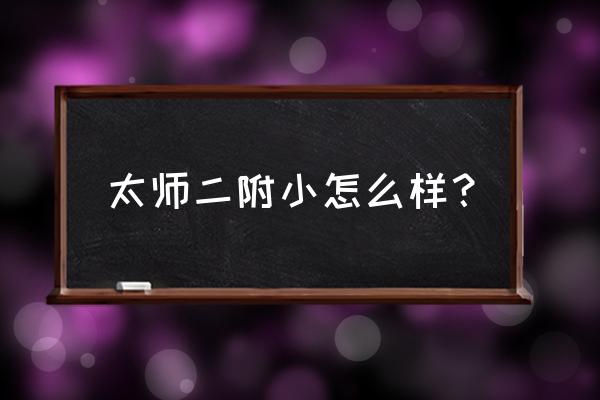 太师二附小怎么样？